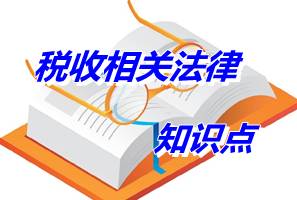 税收相关法律

知识点